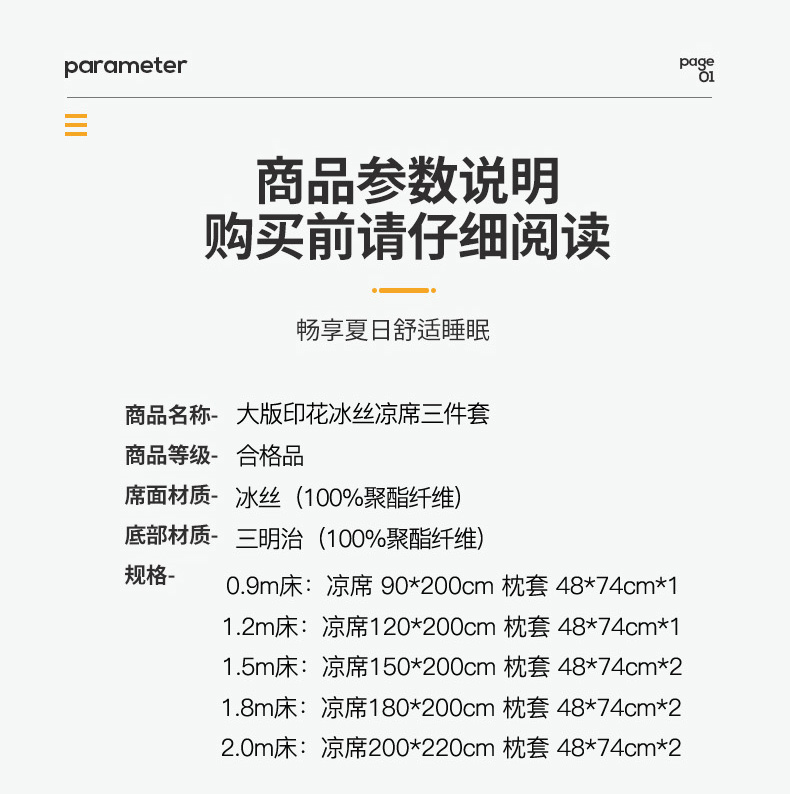 parameter

page
01

商品参数说明
购买前请仔细阅读

畅享夏日舒适睡眠

商品名称- 大版印花冰丝凉席三件套
商品等级- 合格品
席面材质- 冰丝（100%聚酯纤维）
底部材质- 三明治（100%聚酯纤维）
规格-
0.9m床：凉席 90*200cm 枕套 48*74cm*1
1.2m床：凉席120*200cm 枕套 48*74cm*1
1.5m床：凉席150*200cm 枕套 48*74cm*2
1.8m床：凉席180*200cm 枕套 48*74cm*2
2.0m床：凉席200*220cm 枕套 48*74cm*2